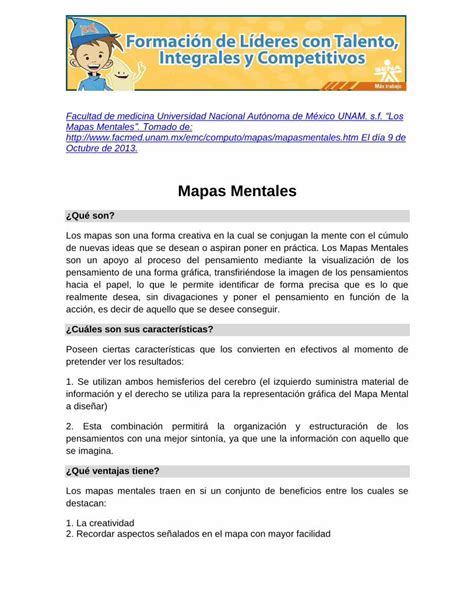 Formación de Líderes con Talento, Integrales y Competitivos

SENA
Más trabajo

Facultad de medicina Universidad Nacional Autónoma de México UNAM. s.f. "Los Mapas Mentales". Tomado de: http://www.facmed.unam.mx/emc/computo/mapas/mapasmentales.htm El día 9 de Octubre de 2013.

Mapas Mentales

¿Qué son?

Los mapas son una forma creativa en la cual se conjugan la mente con el cúmulo de nuevas ideas que se desean o aspiran poner en práctica. Los Mapas Mentales son un apoyo al proceso del pensamiento mediante la visualización de los pensamiento de una forma gráfica, transfiriéndose la imagen de los pensamientos hacia el papel, lo que le permite identificar de forma precisa que es lo que realmente desea, sin divagaciones y poner el pensamiento en función de la acción, es decir de aquello que se desee conseguir.

¿Cuáles son sus características?

Poseen ciertas características que los convierten en efectivos al momento de pretender ver los resultados:

1. Se utilizan ambos hemisferios del cerebro (el izquierdo suministra material de información y el derecho se utiliza para la representación gráfica del Mapa Mental a diseñar)

2. Esta combinación permitirá la organización y estructuración de los pensamientos con una mejor sintonía, ya que une la información con aquello que se imagina.

¿Qué ventajas tiene?

Los mapas mentales traen en si un conjunto de beneficios entre los cuales se destacan:

1. La creatividad
2. Recordar aspectos señalados en el mapa con mayor facilidad